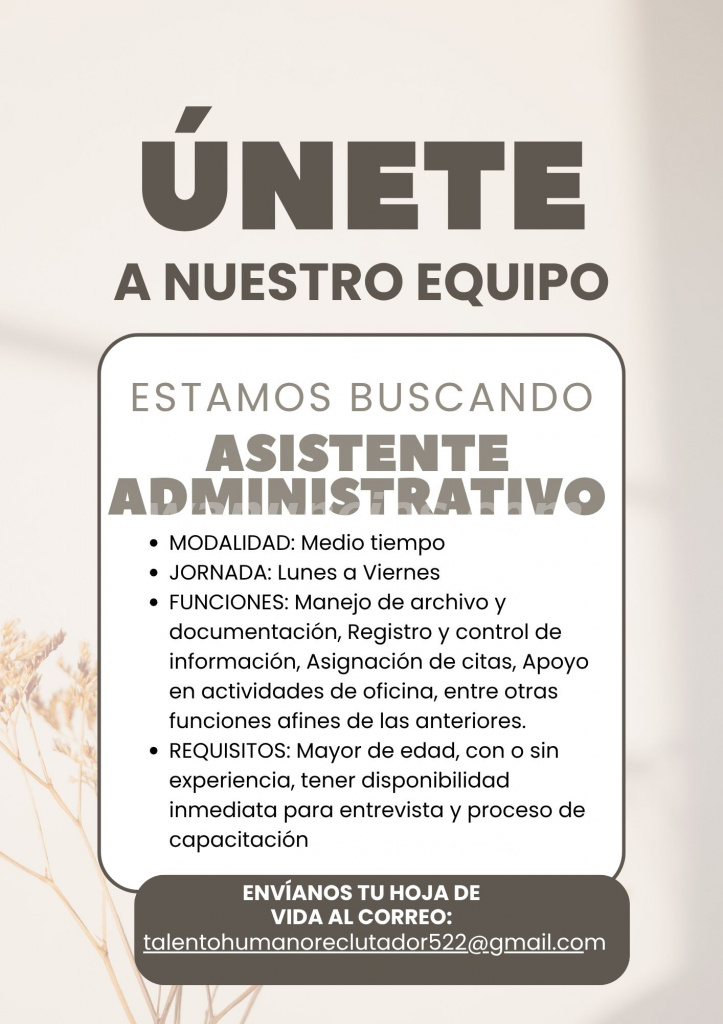 ÚNETE

A NUESTRO EQUIPO

ESTAMOS BUSCANDO

ASISTENTE ADMINISTRATIVO

- MODALIDAD: Medio tiempo
- JORNADA: Lunes a Viernes
- FUNCIONES: Manejo de archivo y documentación, Registro y control de información, Asignación de citas, Apoyo en actividades de oficina, entre otras funciones afines de las anteriores.
- REQUISITOS: Mayor de edad, con o sin experiencia, tener disponibilidad inmediata para entrevista y proceso de capacitación

ENVÍANOS TU HOJA DE VIDA AL CORREO:
talentohumanoreclutador522@gmail.com